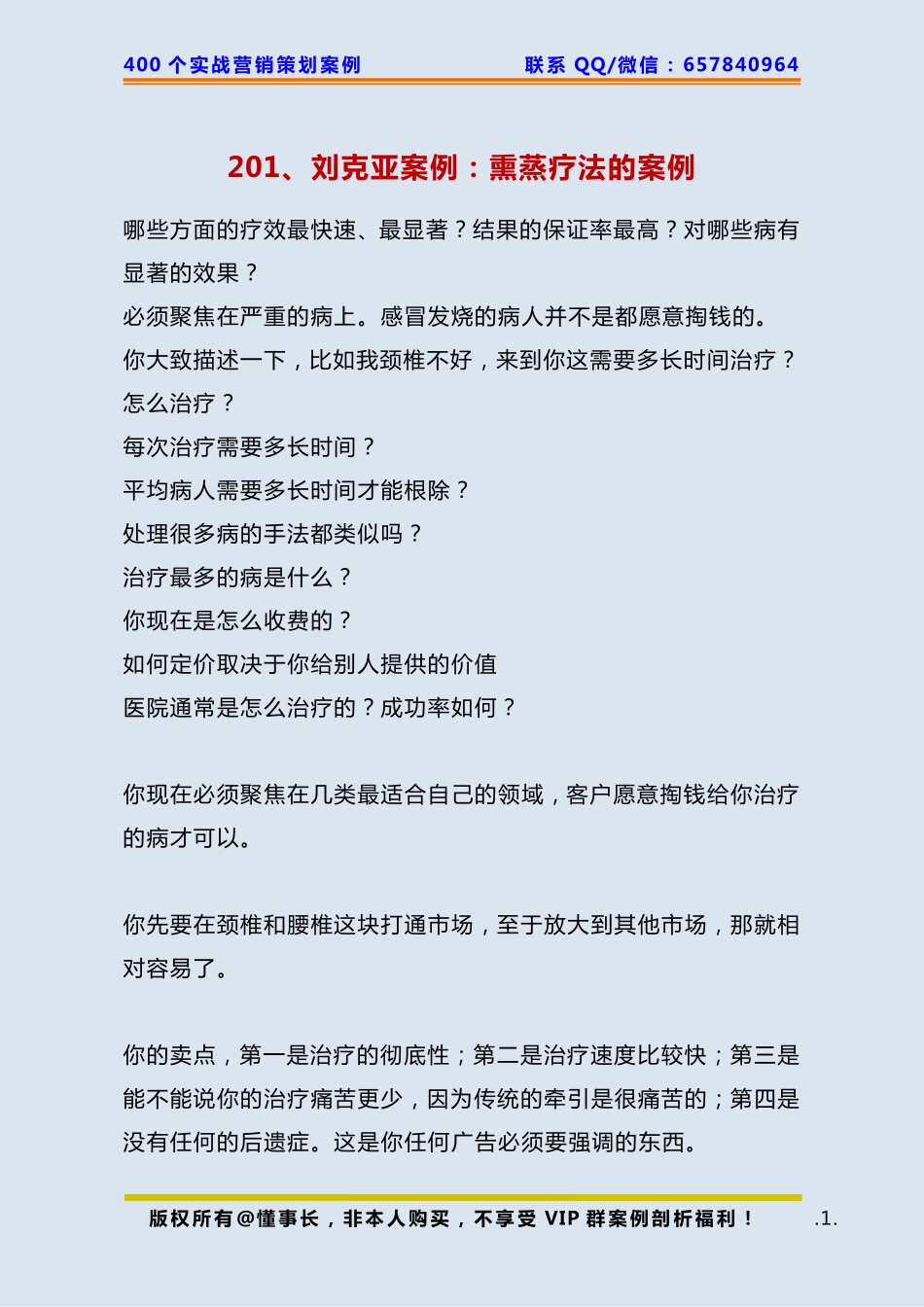 400 个实战营销策划案例　　联系 QQ/微信：657840964

201、刘克亚案例：熏蒸疗法的案例

哪些方面的疗效最快速、最显著？结果的保证率最高？对哪些病有显著的效果？
必须聚焦在严重的病上。感冒发烧的病人并不是都愿意掏钱的。
你大致描述一下，比如我颈椎不好，来到你这需要多长时间治疗？怎么治疗？
每次治疗需要多长时间？
平均病人需要多长时间才能根除？
处理很多病的手法都类似吗？
治疗最多的病是什么？
你现在是怎么收费的？
如何定价取决于你给别人提供的价值
医院通常是怎么治疗的？成功率如何？

你现在必须聚焦在几类最适合自己的领域，客户愿意掏钱给你治疗的病才可以。

你先要在颈椎和腰椎这块打通市场，至于放大到其他市场，那就相对容易了。

你的卖点，第一是治疗的彻底性；第二是治疗速度比较快；第三是能不能说你的治疗痛苦更少，因为传统的牵引是很痛苦的；第四是没有任何的后遗症。这是你任何广告必须要强调的东西。

版权所有@懂事长，非本人购买，不享受 VIP 群案例剖析福利！　.1.